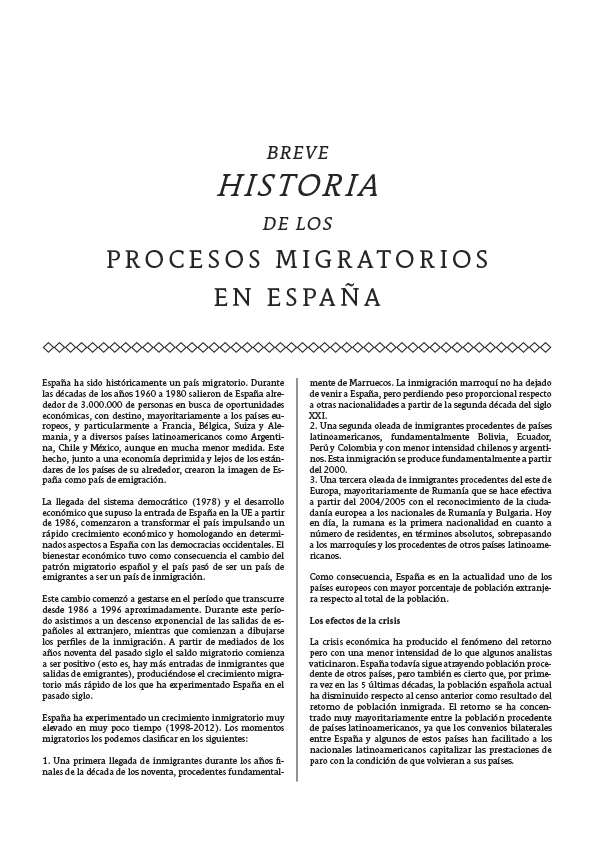 BREVE
HISTORIA
DE LOS
PROCESOS MIGRATORIOS
EN ESPAÑA

España ha sido históricamente un país migratorio. Durante las décadas de los años 1960 a 1980 salieron de España alrededor de 3.000.000 de personas en busca de oportunidades económicas, con destino, mayoritariamente a los países europeos, y particularmente a Francia, Bélgica, Suiza y Alemania, y a diversos países latinoamericanos como Argentina, Chile y México, aunque en mucha menor medida. Este hecho, junto a una economía deprimida y lejos de los estándares de los países de su alrededor, crearon la imagen de España como país de emigración.

La llegada del sistema democrático (1978) y el desarrollo económico que supuso la entrada de España en la UE a partir de 1986, comenzaron a transformar el país impulsando un rápido crecimiento económico y homologando en determinados aspectos a España con las democracias occidentales. El bienestar económico tuvo como consecuencia el cambio del patrón migratorio español y el país pasó de ser un país de emigrantes a ser un país de inmigración.

Este cambio comenzó a gestarse en el período que transcurre desde 1986 a 1996 aproximadamente. Durante este período asistimos a un descenso exponencial de las salidas de españoles al extranjero, mientras que comienzan a dibujarse los perfiles de la inmigración. A partir de mediados de los años noventa del pasado siglo el saldo migratorio comienza a ser positivo (esto es, hay más entradas de inmigrantes que salidas de emigrantes), produciéndose el crecimiento migratorio más rápido de los que ha experimentado España en el pasado siglo.

España ha experimentado un crecimiento inmigratorio muy elevado en muy poco tiempo (1998-2012). Los momentos migratorios los podemos clasificar en los siguientes:

1. Una primera llegada de inmigrantes durante los años finales de la década de los noventa, procedentes fundamentalmente de Marruecos. La inmigración marroquí no ha dejado de venir a España, pero perdiendo peso proporcional respecto a otras nacionalidades a partir de la segunda década del siglo XXI.
2. Una segunda oleada de inmigrantes procedentes de países latinoamericanos, fundamentalmente Bolivia, Ecuador, Perú y Colombia y con menor intensidad chilenos y argentinos. Esta inmigración se produce fundamentalmente a partir del 2000.
3. Una tercera oleada de inmigrantes procedentes del este de Europa, mayoritariamente de Rumanía que se hace efectiva a partir del 2004/2005 con el reconocimiento de la ciudadanía europea a los nacionales de Rumanía y Bulgaria. Hoy en día, la rumana es la primera nacionalidad en cuanto a número de residentes, en términos absolutos, sobrepasando a los marroquíes y los procedentes de otros países latinoamericanos.

Como consecuencia, España es en la actualidad uno de los países europeos con mayor porcentaje de población extranjera respecto al total de la población.

Los efectos de la crisis

La crisis económica ha producido el fenómeno del retorno pero con una menor intensidad de lo que algunos analistas vaticinaron. España todavía sigue atrayendo población procedente de otros países, pero también es cierto que, por primera vez en las 5 últimas décadas, la población española actual ha disminuido respecto al censo anterior como resultado del retorno de población inmigrada. El retorno se ha concentrado muy mayoritariamente entre la población procedente de países latinoamericanos, ya que los convenios bilaterales entre España y algunos de estos países han facilitado a los nacionales latinoamericanos capitalizar las prestaciones de paro con la condición de que volvieran a sus países.